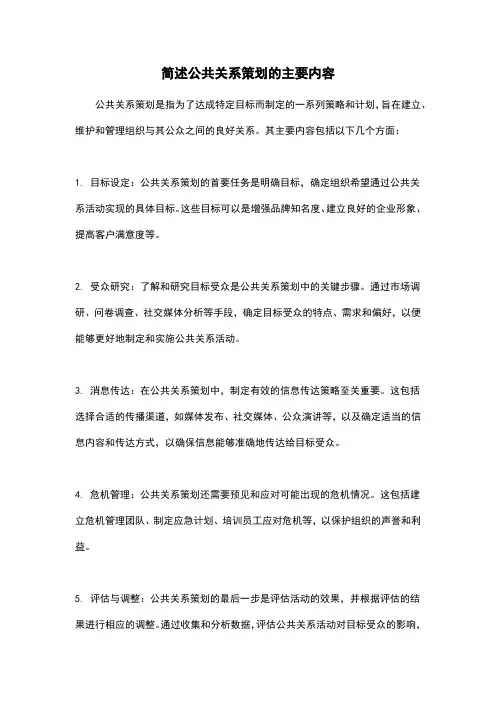 简述公共关系策划的主要内容

公共关系策划是指为了达成特定目标而制定的一系列策略和计划，旨在建立、维护和管理组织与其公众之间的良好关系。其主要内容包括以下几个方面：

1. 目标设定：公共关系策划的首要任务是明确目标，确定组织希望通过公共关系活动实现的具体目标。这些目标可以是增强品牌知名度、建立良好的企业形象、提高客户满意度等。

2. 受众研究：了解和研究目标受众是公共关系策划中的关键步骤。通过市场调研、问卷调查、社交媒体分析等手段，确定目标受众的特点、需求和偏好，以便能够更好地制定和实施公共关系活动。

3. 消息传达：在公共关系策划中，制定有效的信息传达策略至关重要。这包括选择合适的传播渠道，如媒体发布、社交媒体、公众演讲等，以及确定适当的信息内容和传达方式，以确保信息能够准确地传达给目标受众。

4. 危机管理：公共关系策划还需要预见和应对可能出现的危机情况。这包括建立危机管理团队、制定应急计划、培训员工应对危机等，以保护组织的声誉和利益。

5. 评估与调整：公共关系策划的最后一步是评估活动的效果，并根据评估的结果进行相应的调整。通过收集和分析数据，评估公共关系活动对目标受众的影响，